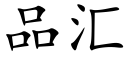 品汇